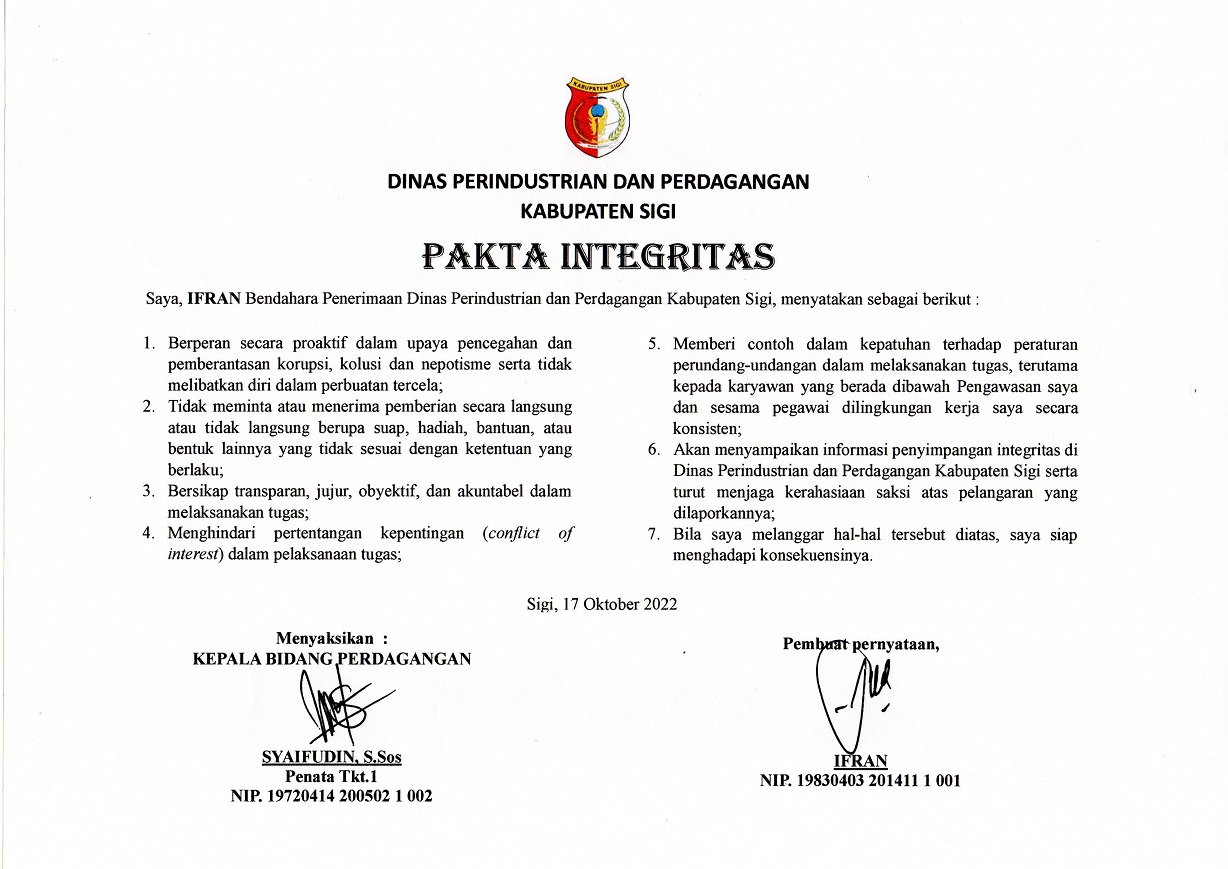 KABUPATEN SIGI

DINAS PERINDUSTRIAN DAN PERDAGANGAN
KABUPATEN SIGI

PAKTA INTEGRITAS

Saya, IFRAN Bendahara Penerimaan Dinas Perindustrian dan Perdagangan Kabupaten Sigi, menyatakan sebagai berikut :

1. Berperan secara proaktif dalam upaya pencegahan dan pemberantasan korupsi, kolusi dan nepotisme serta tidak melibatkan diri dalam perbuatan tercela;
2. Tidak meminta atau menerima pemberian secara langsung atau tidak langsung berupa suap, hadiah, bantuan, atau bentuk lainnya yang tidak sesuai dengan ketentuan yang berlaku;
3. Bersikap transparan, jujur, obyektif, dan akuntabel dalam melaksanakan tugas;
4. Menghindari pertentangan kepentingan (conflict of interest) dalam pelaksanaan tugas;

5. Memberi contoh dalam kepatuhan terhadap peraturan perundang-undangan dalam melaksanakan tugas, terutama kepada karyawan yang berada dibawah Pengawasan saya dan sesama pegawai dilingkungan kerja saya secara konsisten;
6. Akan menyampaikan informasi penyimpangan integritas di Dinas Perindustrian dan Perdagangan Kabupaten Sigi serta turut menjaga kerahasiaan saksi atas pelangaran yang dilaporkannya;
7. Bila saya melanggar hal-hal tersebut diatas, saya siap menghadapi konsekuensinya.

Sigi, 17 Oktober 2022

Menyaksikan :
KEPALA BIDANG PERDAGANGAN

SYAIFUDIN, S.Sos
Penata Tkt.1
NIP. 19720414 200502 1 002

Pembuat pernyataan,

IFRAN
NIP. 19830403 201411 1 001